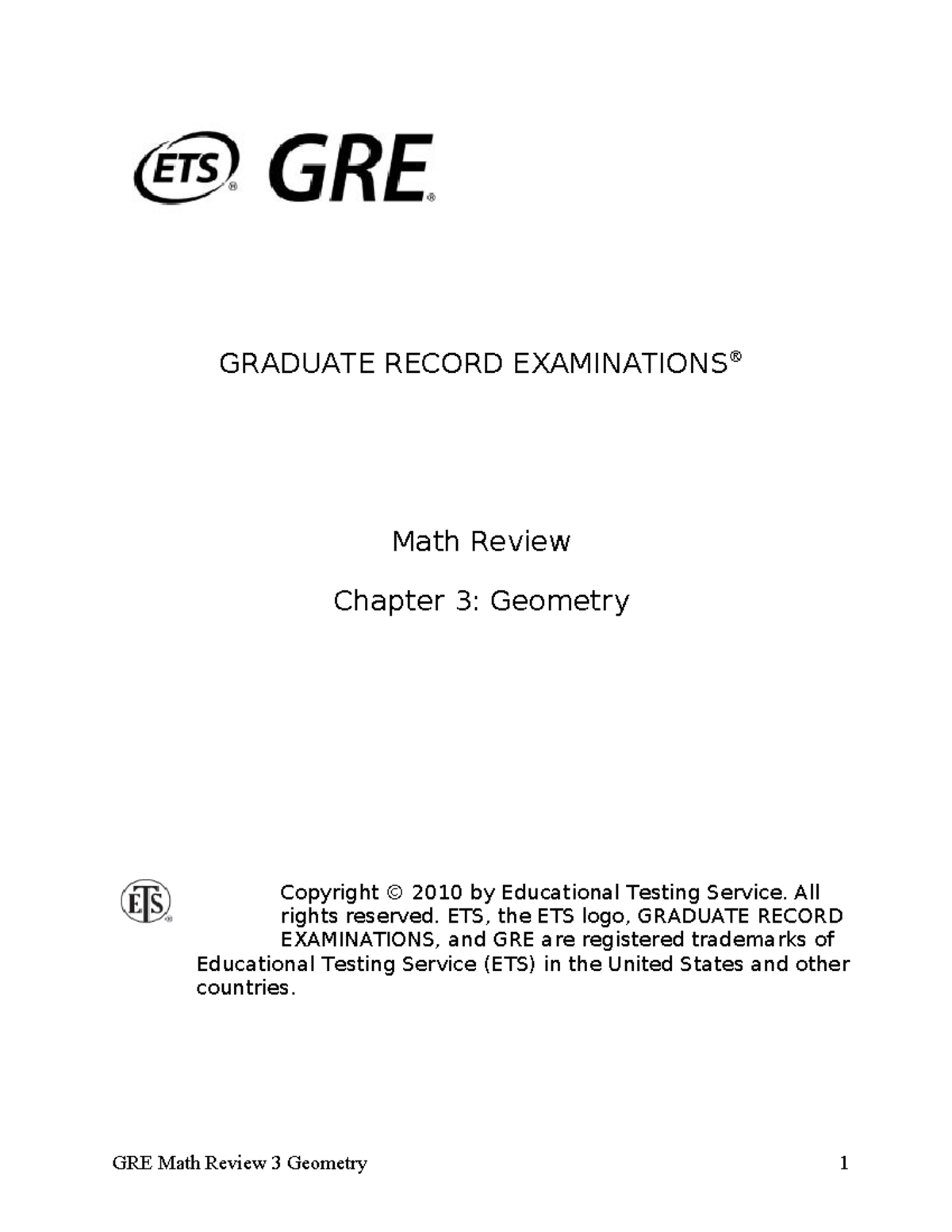 ETS® GRE®

GRADUATE RECORD EXAMINATIONS®

Math Review

Chapter 3: Geometry

ETS®

Copyright © 2010 by Educational Testing Service. All rights reserved. ETS, the ETS logo, GRADUATE RECORD EXAMINATIONS, and GRE are registered trademarks of Educational Testing Service (ETS) in the United States and other countries.

GRE Math Review 3 Geometry 1